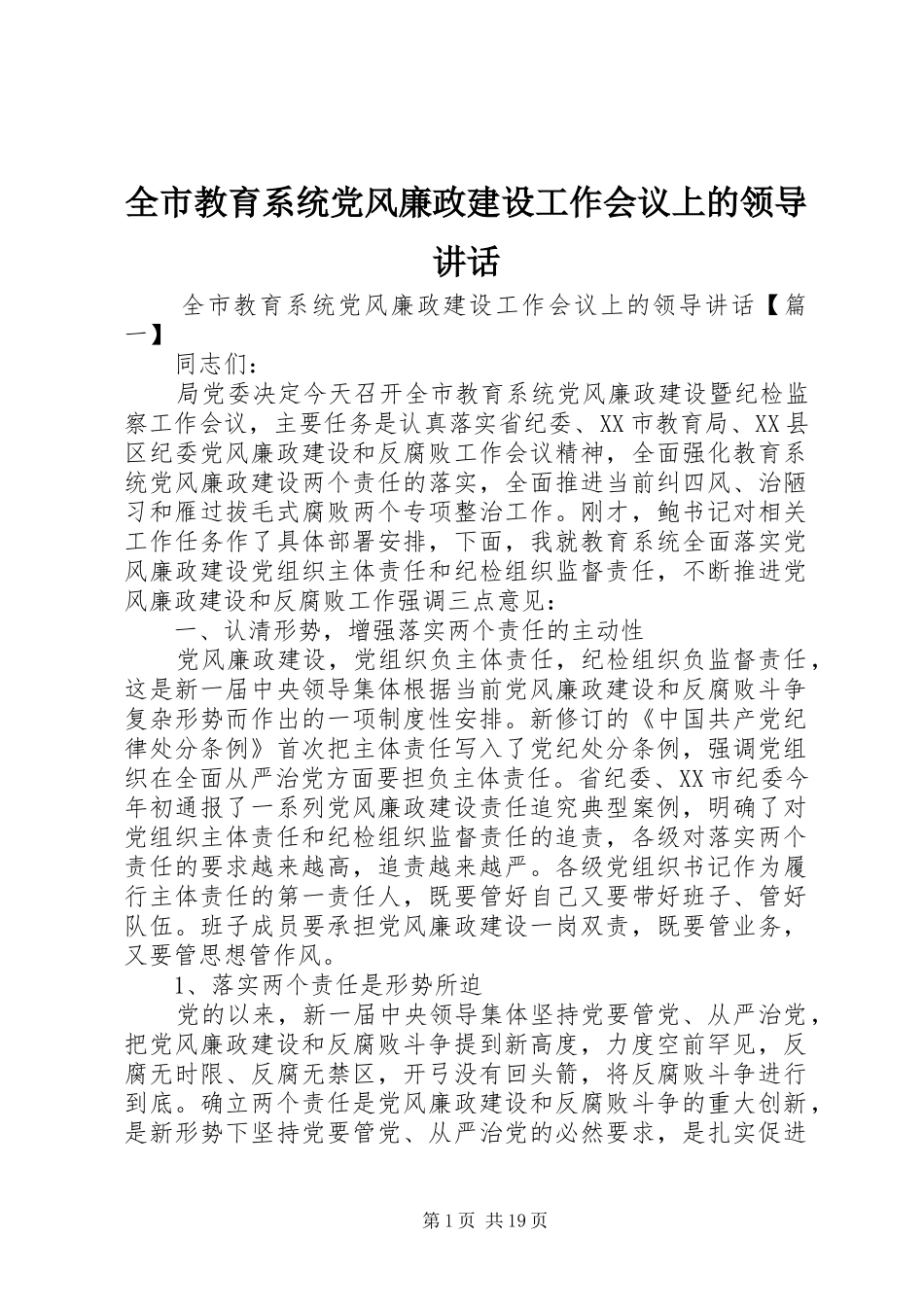 全市教育系统党风廉政建设工作会议上的领导讲话

全市教育系统党风廉政建设工作会议上的领导讲话【篇一】

同志们：

局党委决定今天召开全市教育系统党风廉政建设暨纪检监察工作会议，主要任务是认真落实省纪委、XX市教育局、XX县区纪委党风廉政建设和反腐败工作会议精神，全面强化教育系统党风廉政建设两个责任的落实，全面推进当前纠四风、治陋习和雁过拔毛式腐败两个专项整治工作。刚才，鲍书记对相关工作任务作了具体部署安排，下面，我就教育系统全面落实党风廉政建设党组织主体责任和纪检组织监督责任，不断推进党风廉政建设和反腐败工作强调三点意见：

一、认清形势，增强落实两个责任的主动性

党风廉政建设，党组织负主体责任，纪检组织负监督责任，这是新一届中央领导集体根据当前党风廉政建设和反腐败斗争复杂形势而作出的一项制度性安排。新修订的《中国共产党纪律处分条例》首次把主体责任写入了党纪处分条例，强调党组织在全面从严治党方面要担负主体责任。省纪委、XX市纪委今年初通报了一系列党风廉政建设责任追究典型案例，明确了对党组织主体责任和纪检组织监督责任的追责，各级对落实两个责任的要求越来越高，追责越来越严。各级党组织书记作为履行主体责任的第一责任人，既要管好自己又要带好班子、管好队伍。班子成员要承担党风廉政建设一岗双责，既要管业务，又要管思想管作风。

1、落实两个责任是形势所迫

党的以来，新一届中央领导集体坚持党要管党、从严治党，把党风廉政建设和反腐败斗争提到新高度，力度空前罕见，反腐无时限、反腐无禁区，开弓没有回头箭，将反腐败斗争进行到底。确立两个责任是党风廉政建设和反腐败斗争的重大创新，是新形势下坚持党要管党、从严治党的必然要求，是扎实促进

第1页 共19页